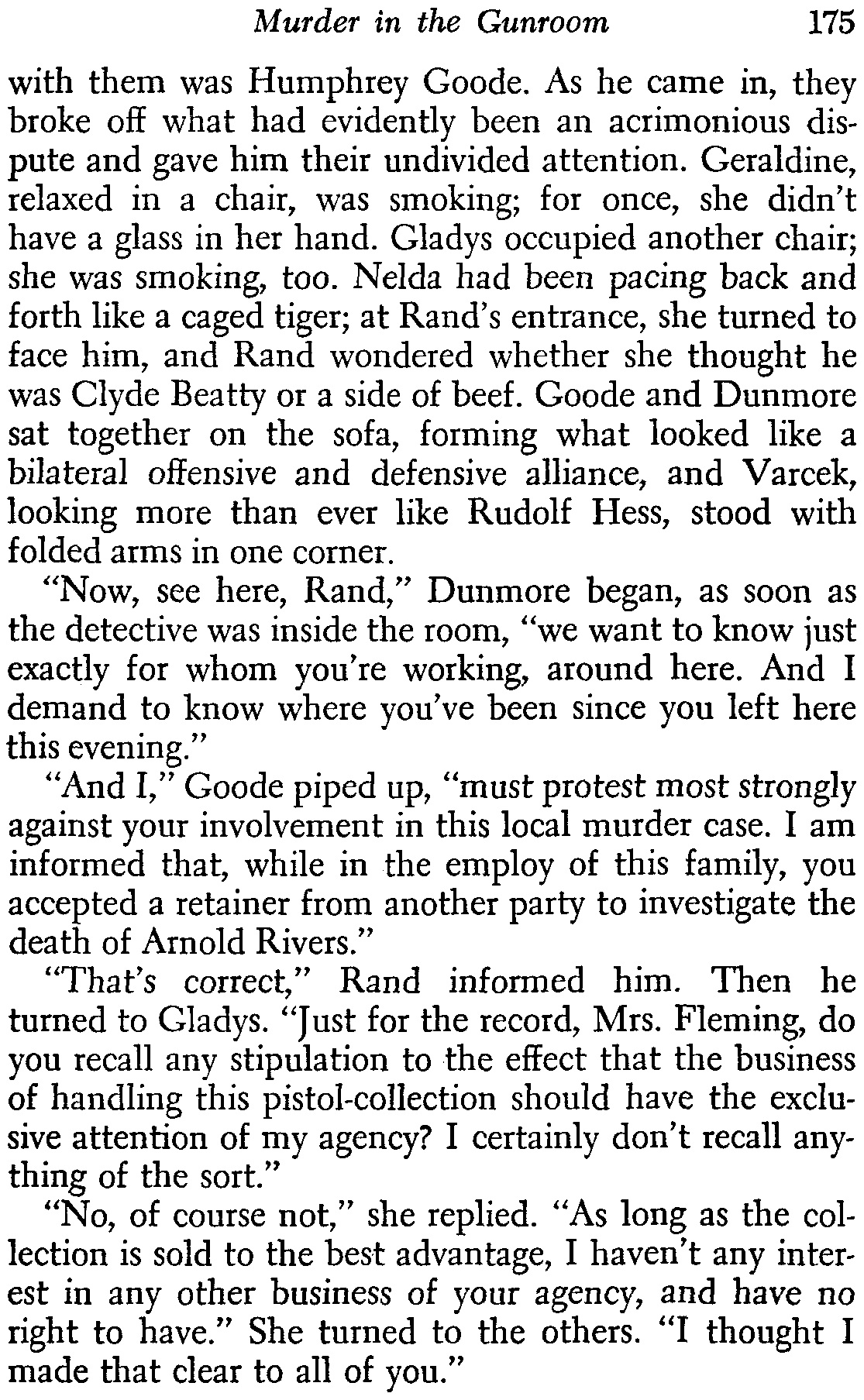 Murder in the Gunroom 175

with them was Humphrey Goode. As he came in, they broke off what had evidently been an acrimonious dispute and gave him their undivided attention. Geraldine, relaxed in a chair, was smoking; for once, she didn't have a glass in her hand. Gladys occupied another chair; she was smoking, too. Nelda had been pacing back and forth like a caged tiger; at Rand's entrance, she turned to face him, and Rand wondered whether she thought he was Clyde Beatty or a side of beef. Goode and Dunmore sat together on the sofa, forming what looked like a bilateral offensive and defensive alliance, and Varcek, looking more than ever like Rudolf Hess, stood with folded arms in one corner.

"Now, see here, Rand," Dunmore began, as soon as the detective was inside the room, "we want to know just exactly for whom you're working, around here. And I demand to know where you've been since you left here this evening."

"And I," Goode piped up, "must protest most strongly against your involvement in this local murder case. I am informed that, while in the employ of this family, you accepted a retainer from another party to investigate the death of Arnold Rivers."

"That's correct," Rand informed him. Then he turned to Gladys. "Just for the record, Mrs. Fleming, do you recall any stipulation to the effect that the business of handling this pistol-collection should have the exclusive attention of my agency? I certainly don't recall anything of the sort."

"No, of course not," she replied. "As long as the collection is sold to the best advantage, I haven't any interest in any other business of your agency, and have no right to have." She turned to the others. "I thought I made that clear to all of you."